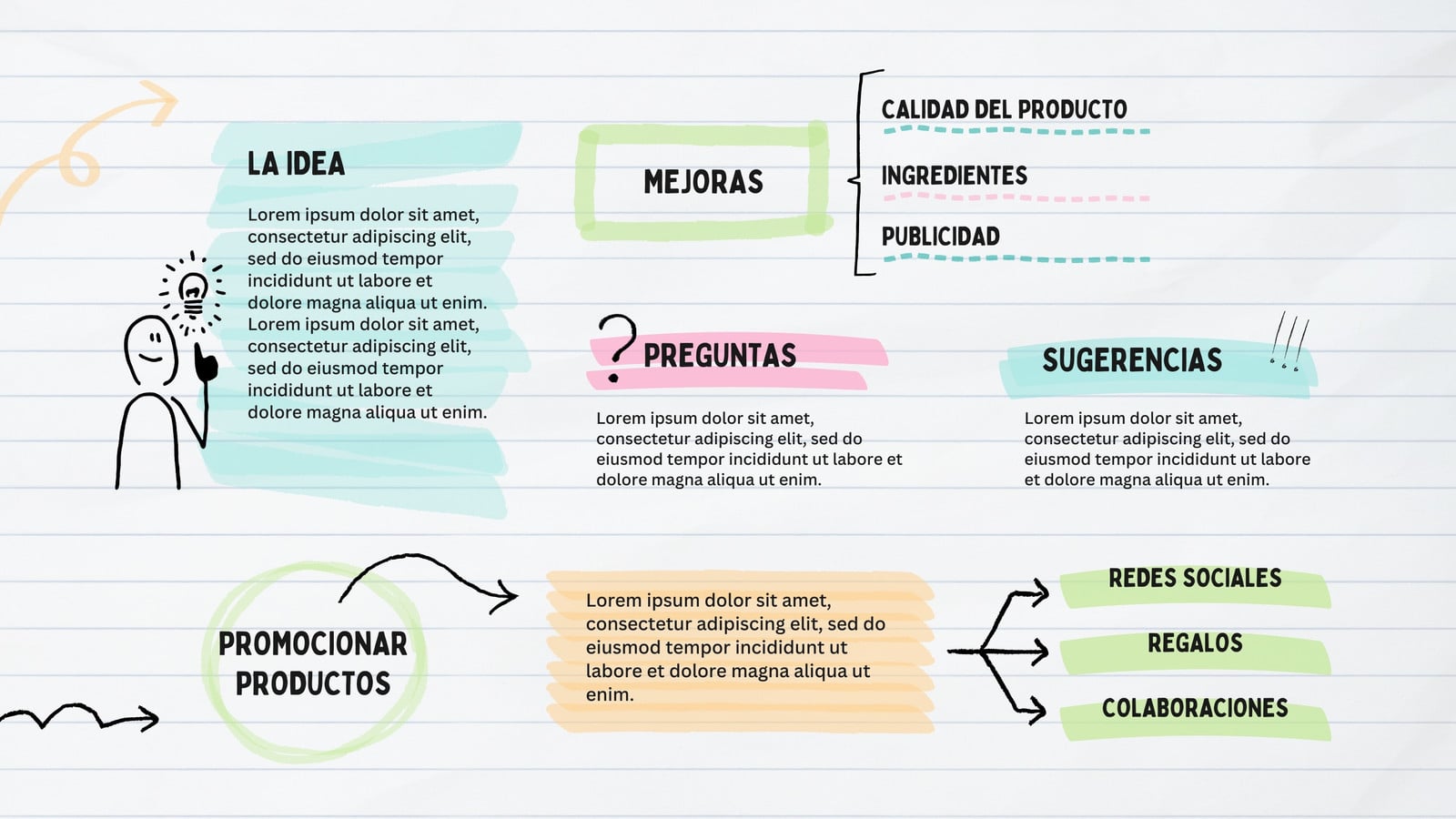 LA IDEA

Lorem ipsum dolor sit amet, consectetur adipiscing elit, sed do eiusmod tempor incididunt ut labore et dolore magna aliqua ut enim. Lorem ipsum dolor sit amet, consectetur adipiscing elit, sed do eiusmod tempor incididunt ut labore et dolore magna aliqua ut enim.

MEJORAS

CALIDAD DEL PRODUCTO

INGREDIENTES

PUBLICIDAD

PREGUNTAS

Lorem ipsum dolor sit amet, consectetur adipiscing elit, sed do eiusmod tempor incididunt ut labore et dolore magna aliqua ut enim.

SUGERENCIAS

Lorem ipsum dolor sit amet, consectetur adipiscing elit, sed do eiusmod tempor incididunt ut labore et dolore magna aliqua ut enim.

PROMOCIONAR PRODUCTOS

Lorem ipsum dolor sit amet, consectetur adipiscing elit, sed do eiusmod tempor incididunt ut labore et dolore magna aliqua ut enim.

REDES SOCIALES

REGALOS

COLABORACIONES